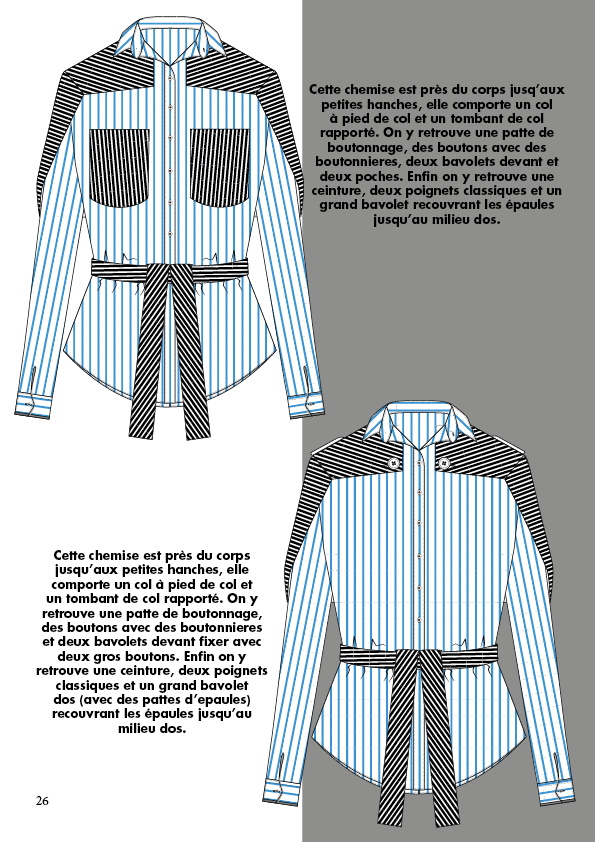 Cette chemise est près du corps jusq'aux petites hanches, elle comporte un col à pied de col et un tombant de col rapporté. On y retrouve une patte de boutonnage, des boutons avec des boutonnieres, deux bavolets devant et deux poches. Enfin on y retrouve une ceinture, deux poignets classiques et un grand bavolet recouvrant les épaules jusqu'au milieu dos.

Cette chemise est près du corps jusqu'aux petites hanches, elle comporte un col à pied de col et un tombant de col rapporté. On y retrouve une patte de boutonnage, des boutons avec des boutonnieres et deux bavolets devant fixer avec deux gros boutons. Enfin on y retrouve une ceinture, deux poignets classiques et un grand bavolet dos (avec des pattes d'epaules) recouvrant les épaules jusqu'au milieu dos.

26